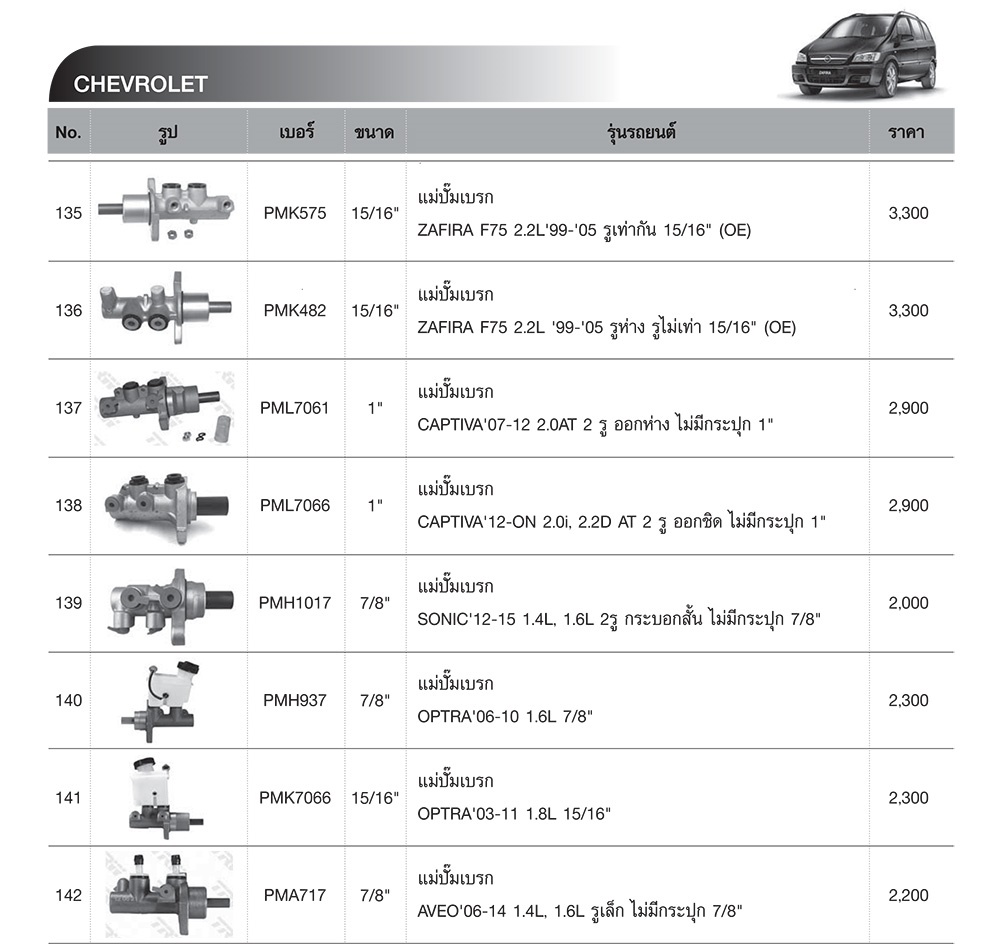 CHEVROLET

| No. | รูป | เบอร์ | ขนาด | รุ่นรถยนต์ | ราคา |
|---|---|---|---|---|---|
| 135 | | PMK575 | 15/16" | แม่ปั๊มเบรก ZAFIRA F75 2.2L'99-'05 รูเท่ากัน 15/16" (OE) | 3,300 |
| 136 | | PMK482 | 15/16" | แม่ปั๊มเบรก ZAFIRA F75 2.2L '99-'05 รูห่าง รูไม่เท่า 15/16" (OE) | 3,300 |
| 137 | | PML7061 | 1" | แม่ปั๊มเบรก CAPTIVA'07-12 2.0AT 2 รู ออกห่าง ไม่มีกระปุก 1" | 2,900 |
| 138 | | PML7066 | 1" | แม่ปั๊มเบรก CAPTIVA'12-ON 2.0i, 2.2D AT 2 รู ออกชิด ไม่มีกระปุก 1" | 2,900 |
| 139 | | PMH1017 | 7/8" | แม่ปั๊มเบรก SONIC'12-15 1.4L, 1.6L 2รู กระบอกสั้น ไม่มีกระปุก 7/8" | 2,000 |
| 140 | | PMH937 | 7/8" | แม่ปั๊มเบรก OPTRA'06-10 1.6L 7/8" | 2,300 |
| 141 | | PMK7066 | 15/16" | แม่ปั๊มเบรก OPTRA'03-11 1.8L 15/16" | 2,300 |
| 142 | | PMA717 | 7/8" | แม่ปั๊มเบรก AVEO'06-14 1.4L, 1.6L รูเล็ก ไม่มีกระปุก 7/8" | 2,200 |